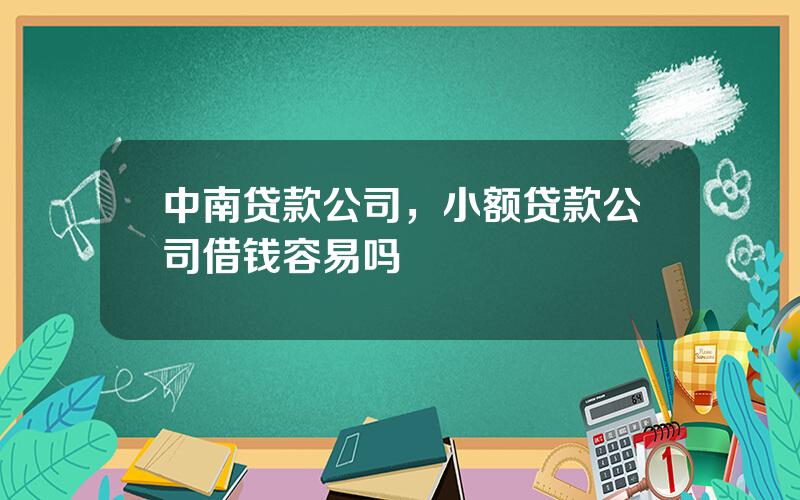 中南贷款公司，小额贷款公司借钱容易吗